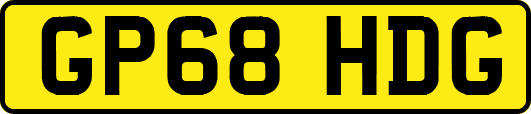 GP68 HDG